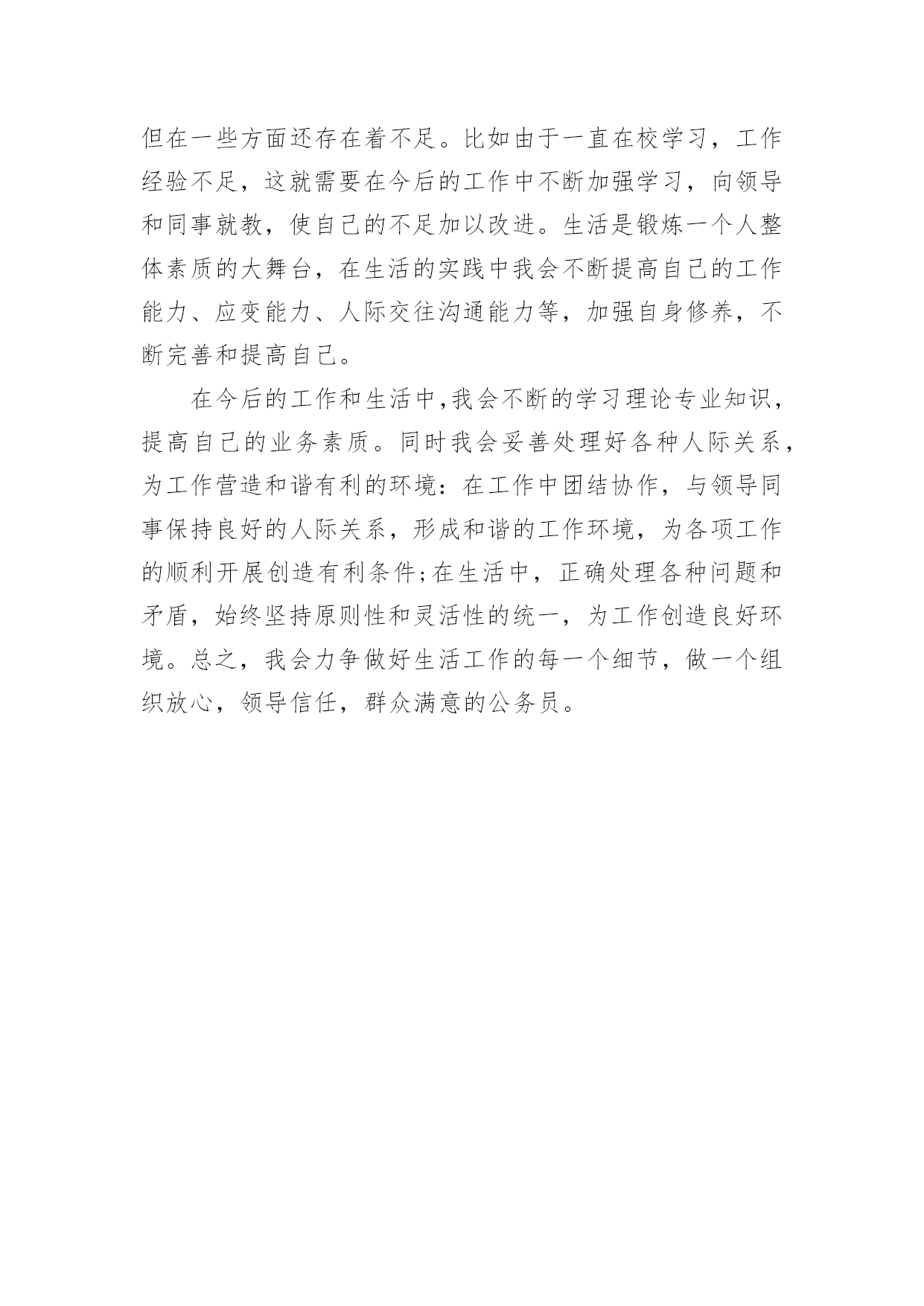 但在一些方面还存在着不足。比如由于一直在校学习，工作经验不足，这就需要在今后的工作中不断加强学习，向领导和同事就教，使自己的不足加以改进。生活是锻炼一个人整体素质的大舞台，在生活的实践中我会不断提高自己的工作能力、应变能力、人际交往沟通能力等，加强自身修养，不断完善和提高自己。

在今后的工作和生活中,我会不断的学习理论专业知识，提高自己的业务素质。同时我会妥善处理好各种人际关系，为工作营造和谐有利的环境：在工作中团结协作，与领导同事保持良好的人际关系，形成和谐的工作环境，为各项工作的顺利开展创造有利条件;在生活中，正确处理各种问题和矛盾，始终坚持原则性和灵活性的统一，为工作创造良好环境。总之，我会力争做好生活工作的每一个细节，做一个组织放心，领导信任，群众满意的公务员。